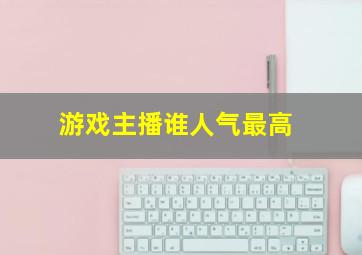 游戏主播谁人气最高